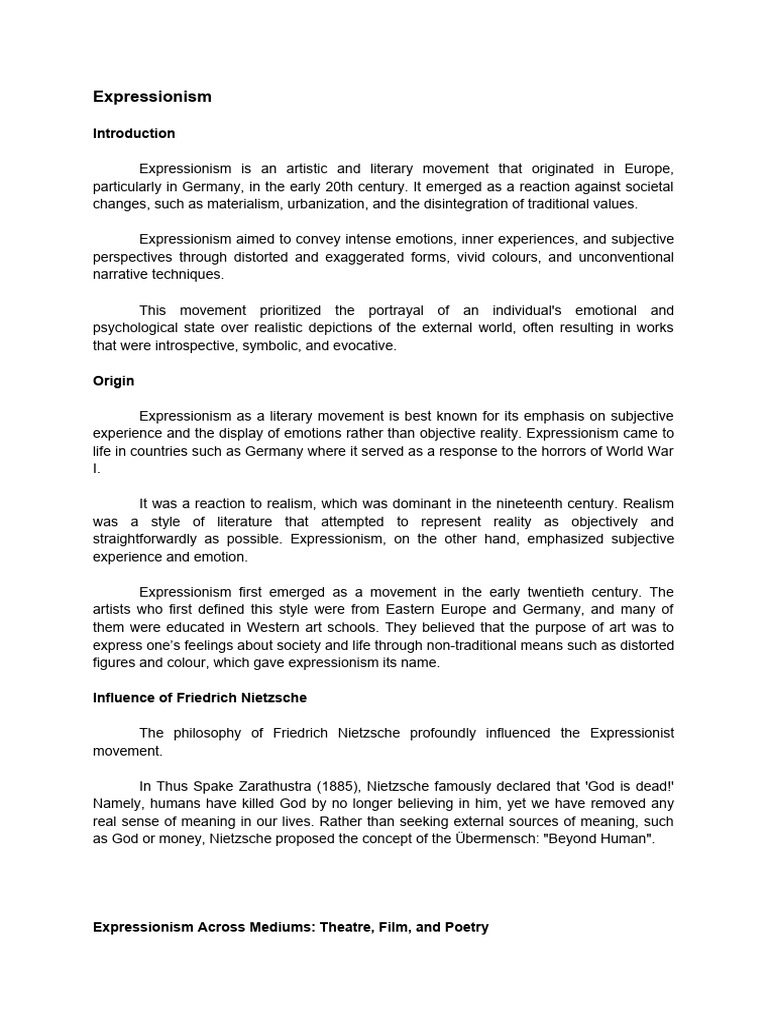 Expressionism

Introduction

Expressionism is an artistic and literary movement that originated in Europe, particularly in Germany, in the early 20th century. It emerged as a reaction against societal changes, such as materialism, urbanization, and the disintegration of traditional values.

Expressionism aimed to convey intense emotions, inner experiences, and subjective perspectives through distorted and exaggerated forms, vivid colours, and unconventional narrative techniques.

This movement prioritized the portrayal of an individual's emotional and psychological state over realistic depictions of the external world, often resulting in works that were introspective, symbolic, and evocative.

Origin

Expressionism as a literary movement is best known for its emphasis on subjective experience and the display of emotions rather than objective reality. Expressionism came to life in countries such as Germany where it served as a response to the horrors of World War I.

It was a reaction to realism, which was dominant in the nineteenth century. Realism was a style of literature that attempted to represent reality as objectively and straightforwardly as possible. Expressionism, on the other hand, emphasized subjective experience and emotion.

Expressionism first emerged as a movement in the early twentieth century. The artists who first defined this style were from Eastern Europe and Germany, and many of them were educated in Western art schools. They believed that the purpose of art was to express one's feelings about society and life through non-traditional means such as distorted figures and colour, which gave expressionism its name.

Influence of Friedrich Nietzsche

The philosophy of Friedrich Nietzsche profoundly influenced the Expressionist movement.

In Thus Spake Zarathustra (1885), Nietzsche famously declared that 'God is dead!' Namely, humans have killed God by no longer believing in him, yet we have removed any real sense of meaning in our lives. Rather than seeking external sources of meaning, such as God or money, Nietzsche proposed the concept of the Übermensch: "Beyond Human".

Expressionism Across Mediums: Theatre, Film, and Poetry